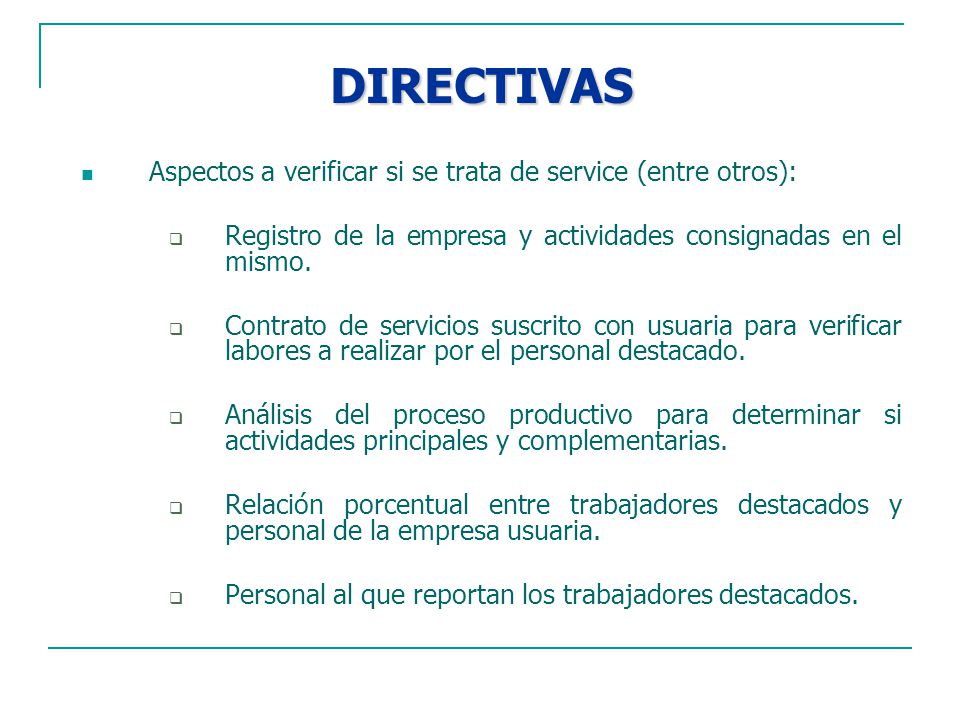 DIRECTIVAS

Aspectos a verificar si se trata de service (entre otros):

Registro de la empresa y actividades consignadas en el mismo.

Contrato de servicios suscrito con usuaria para verificar labores a realizar por el personal destacado.

Análisis del proceso productivo para determinar si actividades principales y complementarias.

Relación porcentual entre trabajadores destacados y personal de la empresa usuaria.

Personal al que reportan los trabajadores destacados.